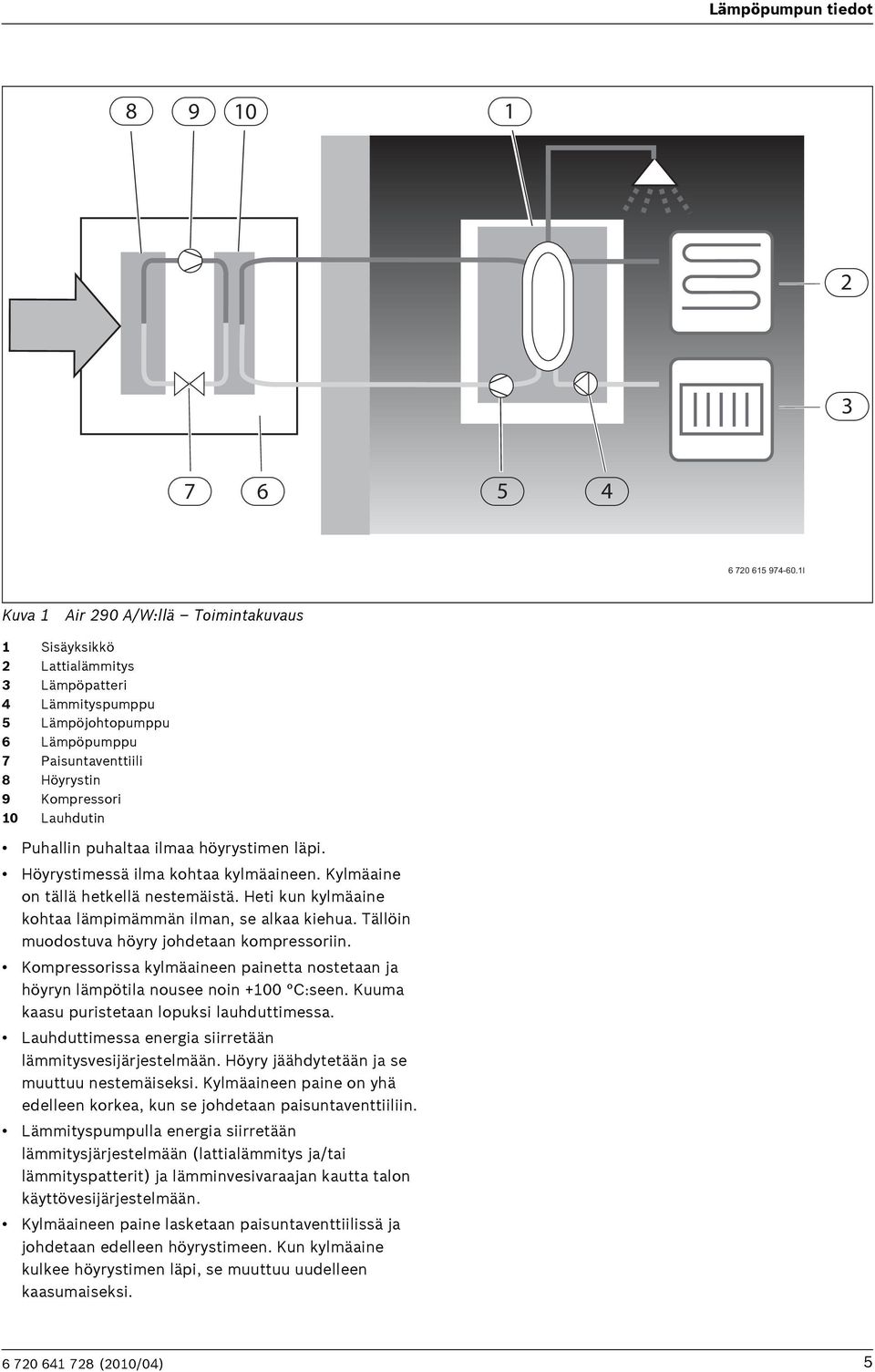 Lämpöpumpun tiedot

8 9 10 1

2

3

7 6 5 4

6 720 615 974-60.1I

Kuva 1 Air 290 A/W:llä – Toimintakuvaus

1 Sisäyksikkö
2 Lattialämmitys
3 Lämpöpatteri
4 Lämmityspumppu
5 Lämpöjohtopumppu
6 Lämpöpumppu
7 Paisuntaventtiili
8 Höyrystin
9 Kompressori
10 Lauhdutin

• Puhallin puhaltaa ilmaa höyrystimen läpi.

• Höyrystimessä ilma kohtaa kylmäaineen. Kylmäaine on tällä hetkellä nestemäistä. Heti kun kylmäaine kohtaa lämpimämmän ilman, se alkaa kiehua. Tällöin muodostuva höyry johdetaan kompressoriin.

• Kompressorissa kylmäaineen painetta nostetaan ja höyryn lämpötila nousee noin +100 ºC:seen. Kuuma kaasu puristetaan lopuksi lauhduttimessa.

• Lauhduttimessa energia siirretään lämmitysvesijärjestelmään. Höyry jäähdytetään ja se muuttuu nestemäiseksi. Kylmäaineen paine on yhä edelleen korkea, kun se johdetaan paisuntaventtiiliin.

• Lämmityspumpulla energia siirretään lämmitysjärjestelmään (lattialämmitys ja/tai lämmityspatterit) ja lämminvesivaraajan kautta talon käyttövesijärjestelmään.

• Kylmäaineen paine lasketaan paisuntaventtiilissä ja johdetaan edelleen höyrystimeen. Kun kylmäaine kulkee höyrystimen läpi, se muuttuu uudelleen kaasumaiseksi.

6 720 641 728 (2010/04) 5